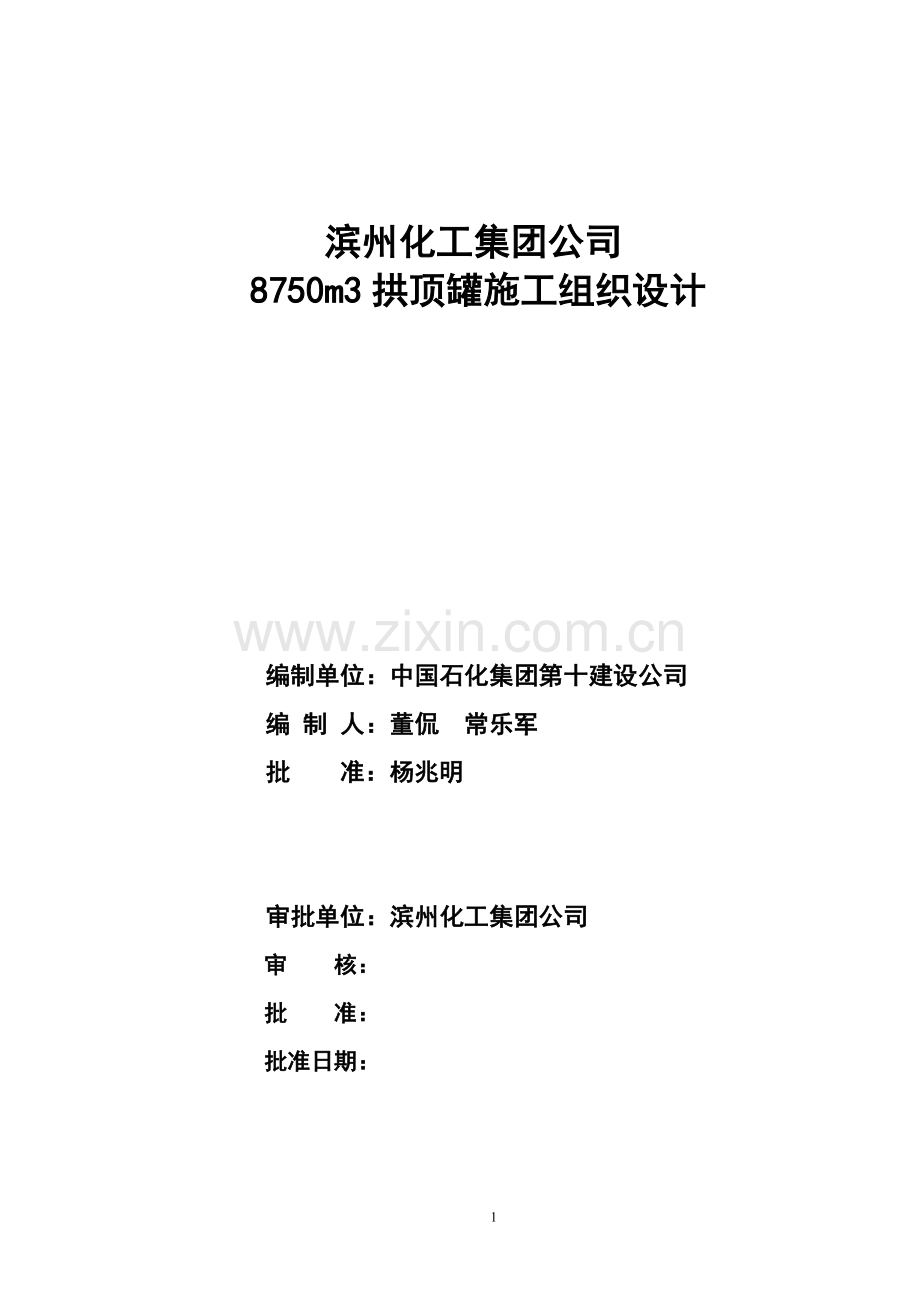 滨州化工集团公司
8750m3拱顶罐施工组织设计

编制单位：中国石化集团第十建设公司
编 制 人：董侃  常乐军
批  准：杨兆明

审批单位：滨州化工集团公司
审  核：
批  准：
批准日期：

1

www.zixin.com.cn